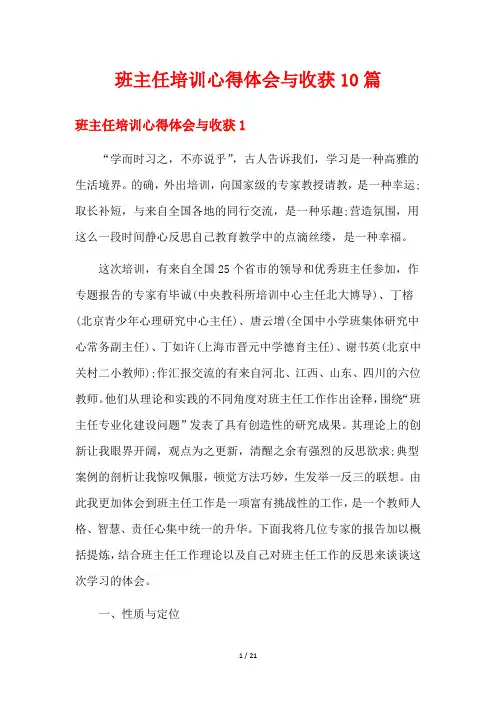 班主任培训心得体会与收获10篇

班主任培训心得体会与收获1

“学而时习之，不亦说乎”，古人告诉我们，学习是一种高雅的生活境界。的确，外出培训，向国家级的专家教授请教，是一种幸运;取长补短，与来自全国各地的同行交流，是一种乐趣;营造氛围，用这么一段时间静心反思自己教育教学中的点滴丝缕，是一种幸福。

这次培训，有来自全国25个省市的领导和优秀班主任参加，作专题报告的专家有毕诚(中央教科所培训中心主任北大博导)、丁榕(北京青少年心理研究中心主任)、唐云增(全国中小学班集体研究中心常务副主任)、丁如许(上海市晋元中学德育主任)、谢书英(北京中关村二小教师);作汇报交流的有来自河北、江西、山东、四川的六位教师。他们从理论和实践的不同角度对班主任工作作出诠释，围绕“班主任专业化建设问题”发表了具有创造性的研究成果。其理论上的创新让我眼界开阔，观点为之更新，清醒之余有强烈的反思欲求;典型案例的剖析让我惊叹佩服，顿觉方法巧妙，生发举一反三的联想。由此我更加体会到班主任工作是一项富有挑战性的工作，是一个教师人格、智慧、责任心集中统一的升华。下面我将几位专家的报告加以概括提炼，结合班主任工作理论以及自己对班主任工作的反思来谈谈这次学习的体会。

一、性质与定位

1 / 21